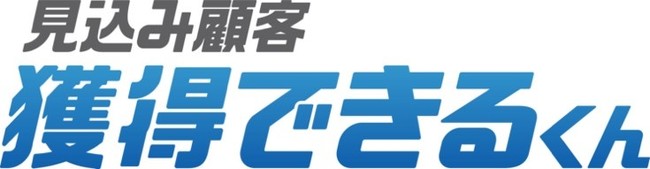 見込み顧客
獲得できるくん